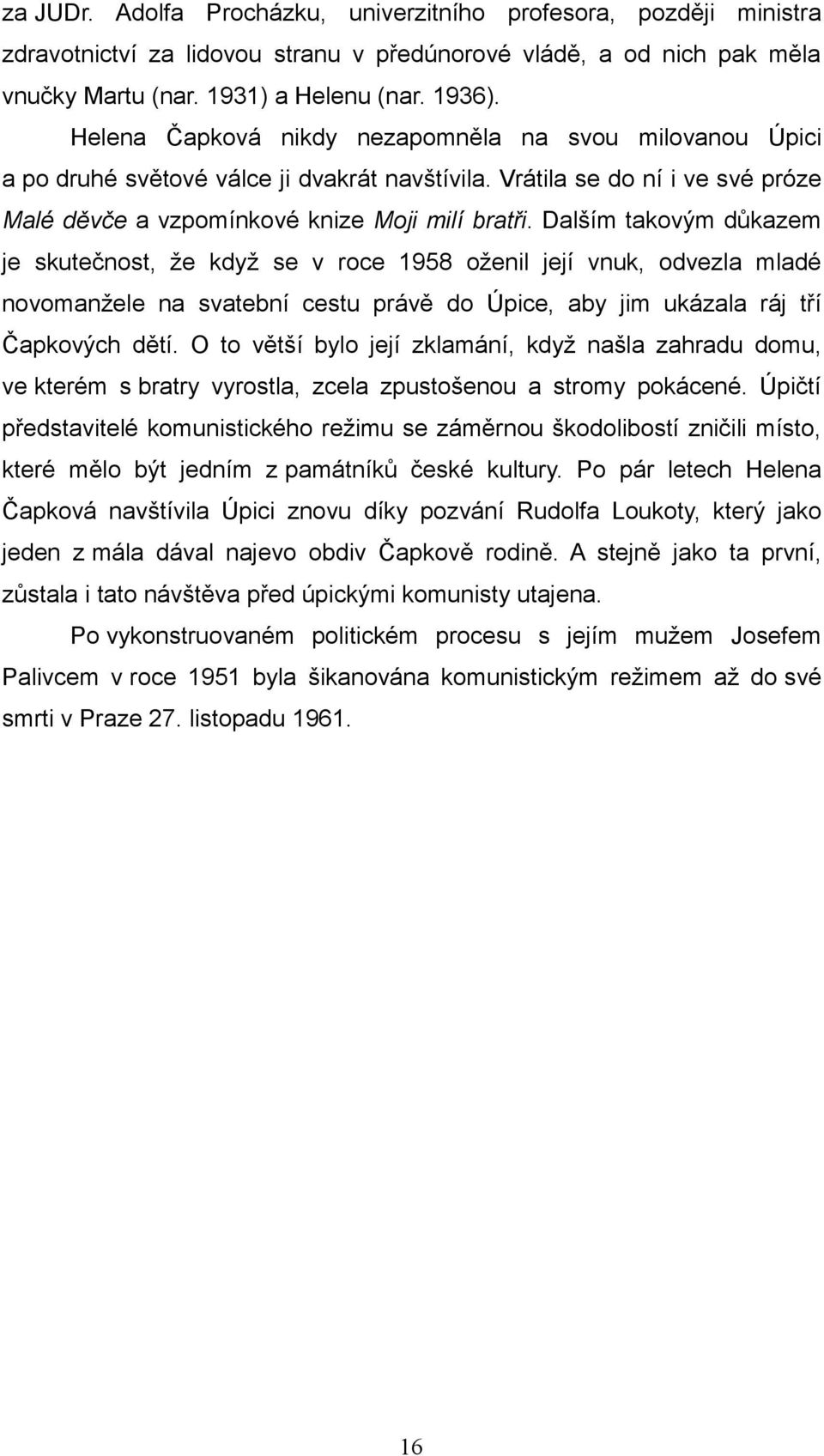 za JUDr. Adolfa Procházku, univerzitního profesora, později ministra zdravotnictví za lidovou stranu v předúnorové vládě, a od nich pak měla vnučky Martu (nar. 1931) a Helenu (nar. 1936).

Helena Čapková nikdy nezapomněla na svou milovanou Úpici a po druhé světové válce ji dvakrát navštívila. Vrátila se do ní i ve své próze Malé děvče a vzpomínkové knize Moji milí bratři. Dalším takovým důkazem je skutečnost, že když se v roce 1958 oženil její vnuk, odvezla mladé novomanžele na svatební cestu právě do Úpice, aby jim ukázala ráj tří Čapkových dětí. O to větší bylo její zklamání, když našla zahradu domu, ve kterém s bratry vyrostla, zcela zpustošenou a stromy pokácené. Úpičtí představitelé komunistického režimu se záměrnou škodolibostí zničili místo, které mělo být jedním z památníků české kultury. Po pár letech Helena Čapková navštívila Úpici znovu díky pozvání Rudolfa Loukoty, který jako jeden z mála dával najevo obdiv Čapkově rodině. A stejně jako ta první, zůstala i tato návštěva před úpickými komunisty utajena.

Po vykonstruovaném politickém procesu s jejím mužem Josefem Palivcem v roce 1951 byla šikanována komunistickým režimem až do své smrti v Praze 27. listopadu 1961.

16